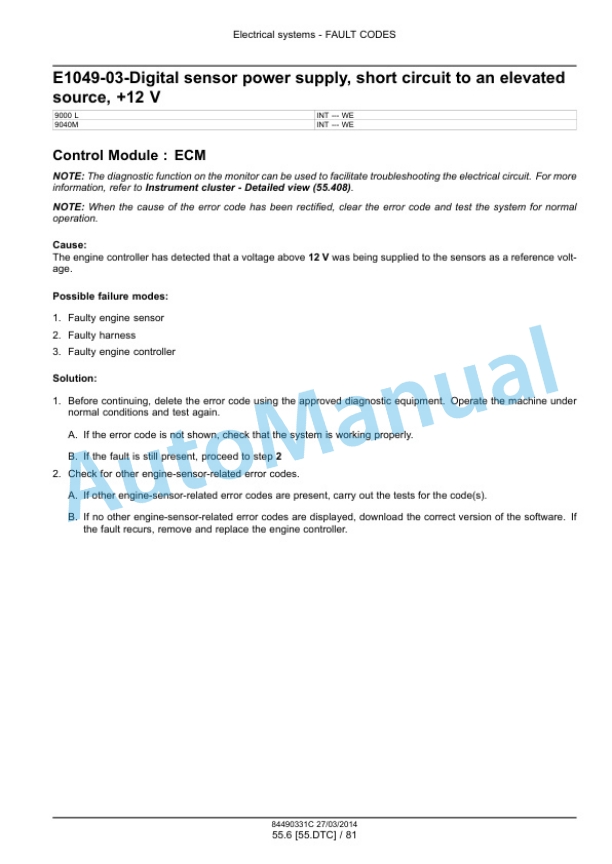 Electrical systems - FAULT CODES

E1049-03-Digital sensor power supply, short circuit to an elevated source, +12 V

| 9000 L | INT --- WE |
|---|---|
| 9040M | INT --- WE |

Control Module : ECM

NOTE: The diagnostic function on the monitor can be used to facilitate troubleshooting the electrical circuit. For more information, refer to Instrument cluster - Detailed view (55.408).

NOTE: When the cause of the error code has been rectified, clear the error code and test the system for normal operation.

Cause:
The engine controller has detected that a voltage above 12 V was being supplied to the sensors as a reference voltage.

Possible failure modes:

1. Faulty engine sensor
2. Faulty harness
3. Faulty engine controller

Solution:

1. Before continuing, delete the error code using the approved diagnostic equipment. Operate the machine under normal conditions and test again.

A. If the error code is not shown, check that the system is working properly.

B. If the fault is still present, proceed to step 2

2. Check for other engine-sensor-related error codes.

A. If other engine-sensor-related error codes are present, carry out the tests for the code(s).

B. If no other engine-sensor-related error codes are displayed, download the correct version of the software. If the fault recurs, remove and replace the engine controller.

AutoManual

84490331C 27/03/2014
55.6 [55.DTC] / 81